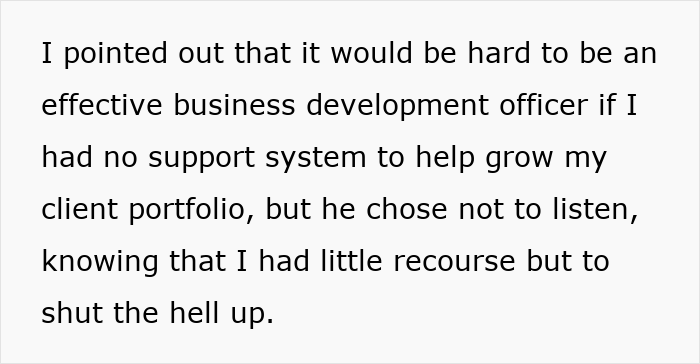 I pointed out that it would be hard to be an effective business development officer if I had no support system to help grow my client portfolio, but he chose not to listen, knowing that I had little recourse but to shut the hell up.